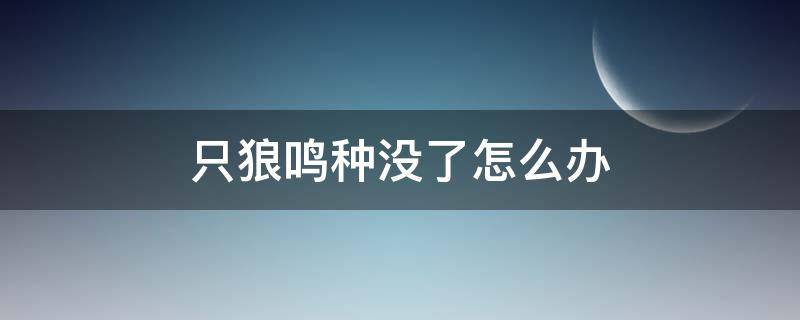 只狼鸣种没了怎么办